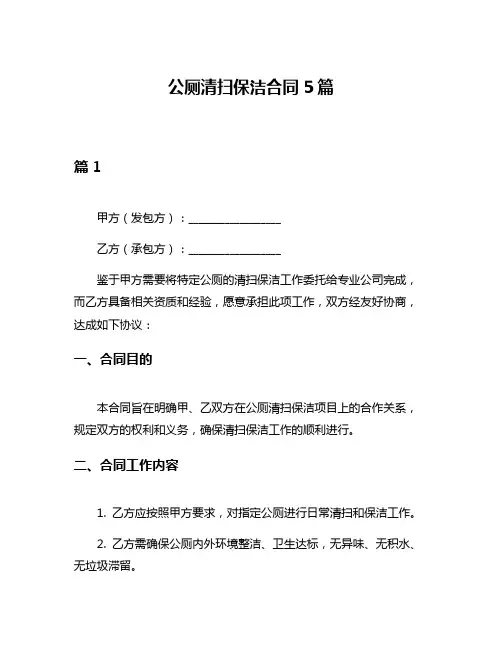 公厕清扫保洁合同 5 篇

篇 1

甲方（发包方）：________________

乙方（承包方）：________________

鉴于甲方需要将特定公厕的清扫保洁工作委托给专业公司完成，而乙方具备相关资质和经验，愿意承担此项工作，双方经友好协商，达成如下协议：

一、合同目的

本合同旨在明确甲、乙双方在公厕清扫保洁项目上的合作关系，规定双方的权利和义务，确保清扫保洁工作的顺利进行。

二、合同工作内容

1. 乙方应按照甲方要求，对指定公厕进行日常清扫和保洁工作。

2. 乙方需确保公厕内外环境整洁、卫生达标，无异味、无积水、无垃圾滞留。